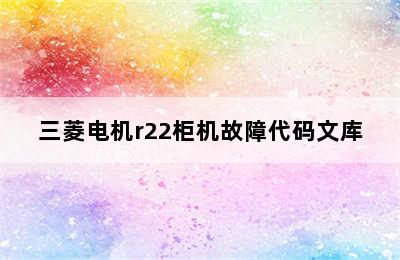 三菱电机r22柜机故障代码文库